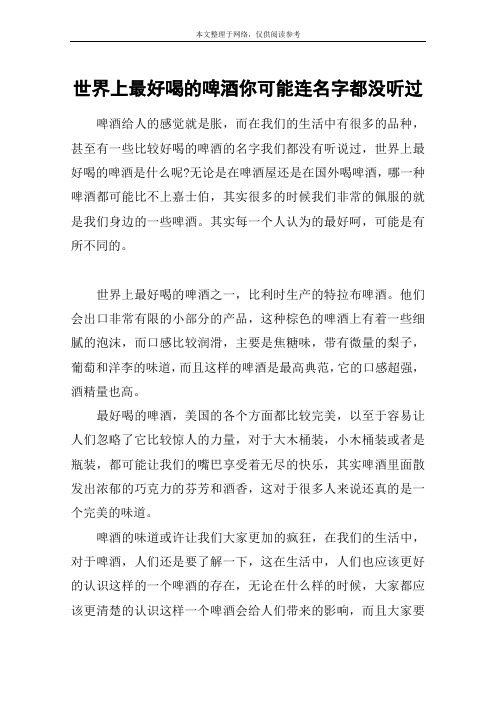 本文整理于网络，仅供阅读参考

世界上最好喝的啤酒你可能连名字都没听过

啤酒给人的感觉就是胀，而在我们的生活中有很多的品种，甚至有一些比较好喝的啤酒的名字我们都没有听说过，世界上最好喝的啤酒是什么呢?无论是在啤酒屋还是在国外喝啤酒，哪一种啤酒都可能比不上嘉士伯，其实很多的时候我们非常的佩服的就是我们身边的一些啤酒。其实每一个人认为的最好呵，可能是有所不同的。

世界上最好喝的啤酒之一，比利时生产的特拉布啤酒。他们会出口非常有限的小部分的产品，这种棕色的啤酒上有着一些细腻的泡沫，而口感比较润滑，主要是焦糖味，带有微量的梨子，葡萄和洋李的味道，而且这样的啤酒是最高典范，它的口感超强，酒精量也高。

最好喝的啤酒，美国的各个方面都比较完美，以至于容易让人们忽略了它比较惊人的力量，对于大木桶装，小木桶装或者是瓶装，都可能让我们的嘴巴享受着无尽的快乐，其实啤酒里面散发出浓郁的巧克力的芬芳和酒香，这对于很多人来说还真的是一个完美的味道。

啤酒的味道或许让我们大家更加的疯狂，在我们的生活中，对于啤酒，人们还是要了解一下，这在生活中，人们也应该更好的认识这样的一个啤酒的存在，无论在什么样的时候，大家都应该更清楚的认识这样一个啤酒会给人们带来的影响，而且大家要